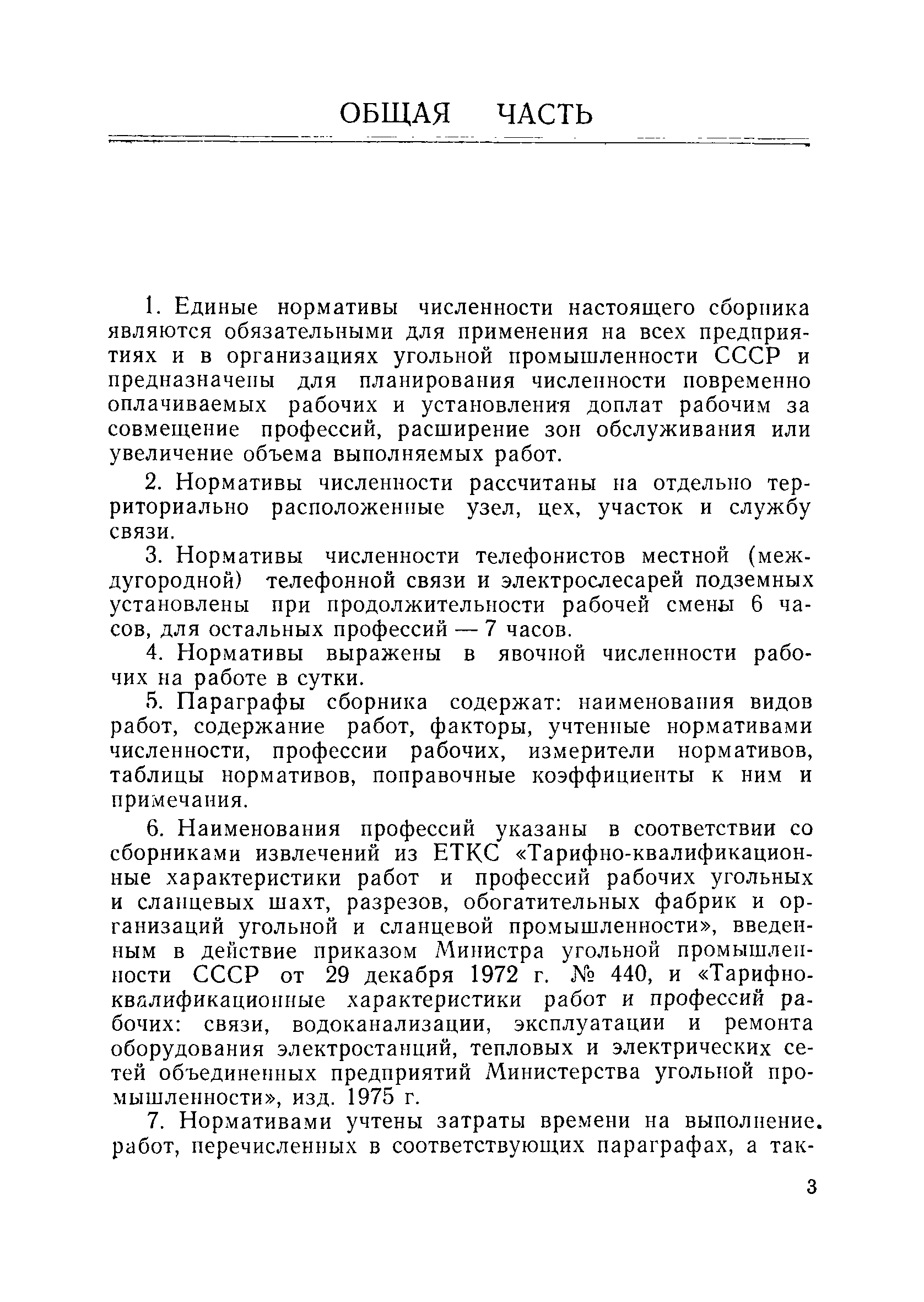 ОБЩАЯ ЧАСТЬ

1. Единые нормативы численности настоящего сборника являются обязательными для применения на всех предприятиях и в организациях угольной промышленности СССР и предназначены для планирования численности повременно оплачиваемых рабочих и установления доплат рабочим за совмещение профессий, расширение зон обслуживания или увеличение объема выполняемых работ.

2. Нормативы численности рассчитаны на отдельно территориально расположенные узел, цех, участок и службу связи.

3. Нормативы численности телефонистов местной (междугородной) телефонной связи и электрослесарей подземных установлены при продолжительности рабочей смены 6 часов, для остальных профессий — 7 часов.

4. Нормативы выражены в явочной численности рабочих на работе в сутки.

5. Параграфы сборника содержат: наименования видов работ, содержание работ, факторы, учтенные нормативами численности, профессии рабочих, измерители нормативов, таблицы нормативов, поправочные коэффициенты к ним и примечания.

6. Наименования профессий указаны в соответствии со сборниками извлечений из ЕТКС «Тарифно-квалификационные характеристики работ и профессий рабочих угольных и сланцевых шахт, разрезов, обогатительных фабрик и организаций угольной и сланцевой промышленности», введенным в действие приказом Министра угольной промышленности СССР от 29 декабря 1972 г. № 440, и «Тарифно-квалификационные характеристики работ и профессий рабочих: связи, водоканализации, эксплуатации и ремонта оборудования электростанций, тепловых и электрических сетей объединенных предприятий Министерства угольной промышленности», изд. 1975 г.

7. Нормативами учтены затраты времени на выполнение. работ, перечисленных в соответствующих параграфах, а так-

3